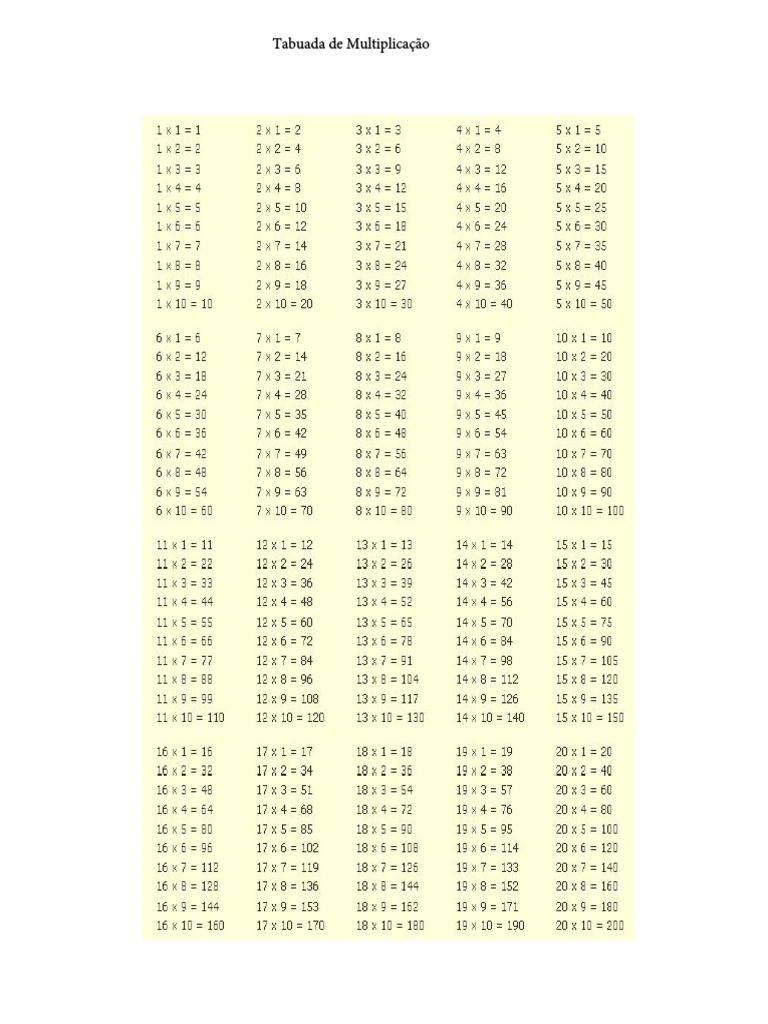 Tabuada de Multiplicação

| | | | | |
|---|---|---|---|---|
| 1 x 1 = 1 | 2 x 1 = 2 | 3 x 1 = 3 | 4 x 1 = 4 | 5 x 1 = 5 |
| 1 x 2 = 2 | 2 x 2 = 4 | 3 x 2 = 6 | 4 x 2 = 8 | 5 x 2 = 10 |
| 1 x 3 = 3 | 2 x 3 = 6 | 3 x 3 = 9 | 4 x 3 = 12 | 5 x 3 = 15 |
| 1 x 4 = 4 | 2 x 4 = 8 | 3 x 4 = 12 | 4 x 4 = 16 | 5 x 4 = 20 |
| 1 x 5 = 5 | 2 x 5 = 10 | 3 x 5 = 15 | 4 x 5 = 20 | 5 x 5 = 25 |
| 1 x 6 = 6 | 2 x 6 = 12 | 3 x 6 = 18 | 4 x 6 = 24 | 5 x 6 = 30 |
| 1 x 7 = 7 | 2 x 7 = 14 | 3 x 7 = 21 | 4 x 7 = 28 | 5 x 7 = 35 |
| 1 x 8 = 8 | 2 x 8 = 16 | 3 x 8 = 24 | 4 x 8 = 32 | 5 x 8 = 40 |
| 1 x 9 = 9 | 2 x 9 = 18 | 3 x 9 = 27 | 4 x 9 = 36 | 5 x 9 = 45 |
| 1 x 10 = 10 | 2 x 10 = 20 | 3 x 10 = 30 | 4 x 10 = 40 | 5 x 10 = 50 |
| 6 x 1 = 6 | 7 x 1 = 7 | 8 x 1 = 8 | 9 x 1 = 9 | 10 x 1 = 10 |
| 6 x 2 = 12 | 7 x 2 = 14 | 8 x 2 = 16 | 9 x 2 = 18 | 10 x 2 = 20 |
| 6 x 3 = 18 | 7 x 3 = 21 | 8 x 3 = 24 | 9 x 3 = 27 | 10 x 3 = 30 |
| 6 x 4 = 24 | 7 x 4 = 28 | 8 x 4 = 32 | 9 x 4 = 36 | 10 x 4 = 40 |
| 6 x 5 = 30 | 7 x 5 = 35 | 8 x 5 = 40 | 9 x 5 = 45 | 10 x 5 = 50 |
| 6 x 6 = 36 | 7 x 6 = 42 | 8 x 6 = 48 | 9 x 6 = 54 | 10 x 6 = 60 |
| 6 x 7 = 42 | 7 x 7 = 49 | 8 x 7 = 56 | 9 x 7 = 63 | 10 x 7 = 70 |
| 6 x 8 = 48 | 7 x 8 = 56 | 8 x 8 = 64 | 9 x 8 = 72 | 10 x 8 = 80 |
| 6 x 9 = 54 | 7 x 9 = 63 | 8 x 9 = 72 | 9 x 9 = 81 | 10 x 9 = 90 |
| 6 x 10 = 60 | 7 x 10 = 70 | 8 x 10 = 80 | 9 x 10 = 90 | 10 x 10 = 100 |
| 11 x 1 = 11 | 12 x 1 = 12 | 13 x 1 = 13 | 14 x 1 = 14 | 15 x 1 = 15 |
| 11 x 2 = 22 | 12 x 2 = 24 | 13 x 2 = 26 | 14 x 2 = 28 | 15 x 2 = 30 |
| 11 x 3 = 33 | 12 x 3 = 36 | 13 x 3 = 39 | 14 x 3 = 42 | 15 x 3 = 45 |
| 11 x 4 = 44 | 12 x 4 = 48 | 13 x 4 = 52 | 14 x 4 = 56 | 15 x 4 = 60 |
| 11 x 5 = 55 | 12 x 5 = 60 | 13 x 5 = 65 | 14 x 5 = 70 | 15 x 5 = 75 |
| 11 x 6 = 66 | 12 x 6 = 72 | 13 x 6 = 78 | 14 x 6 = 84 | 15 x 6 = 90 |
| 11 x 7 = 77 | 12 x 7 = 84 | 13 x 7 = 91 | 14 x 7 = 98 | 15 x 7 = 105 |
| 11 x 8 = 88 | 12 x 8 = 96 | 13 x 8 = 104 | 14 x 8 = 112 | 15 x 8 = 120 |
| 11 x 9 = 99 | 12 x 9 = 108 | 13 x 9 = 117 | 14 x 9 = 126 | 15 x 9 = 135 |
| 11 x 10 = 110 | 12 x 10 = 120 | 13 x 10 = 130 | 14 x 10 = 140 | 15 x 10 = 150 |
| 16 x 1 = 16 | 17 x 1 = 17 | 18 x 1 = 18 | 19 x 1 = 19 | 20 x 1 = 20 |
| 16 x 2 = 32 | 17 x 2 = 34 | 18 x 2 = 36 | 19 x 2 = 38 | 20 x 2 = 40 |
| 16 x 3 = 48 | 17 x 3 = 51 | 18 x 3 = 54 | 19 x 3 = 57 | 20 x 3 = 60 |
| 16 x 4 = 64 | 17 x 4 = 68 | 18 x 4 = 72 | 19 x 4 = 76 | 20 x 4 = 80 |
| 16 x 5 = 80 | 17 x 5 = 85 | 18 x 5 = 90 | 19 x 5 = 95 | 20 x 5 = 100 |
| 16 x 6 = 96 | 17 x 6 = 102 | 18 x 6 = 108 | 19 x 6 = 114 | 20 x 6 = 120 |
| 16 x 7 = 112 | 17 x 7 = 119 | 18 x 7 = 126 | 19 x 7 = 133 | 20 x 7 = 140 |
| 16 x 8 = 128 | 17 x 8 = 136 | 18 x 8 = 144 | 19 x 8 = 152 | 20 x 8 = 160 |
| 16 x 9 = 144 | 17 x 9 = 153 | 18 x 9 = 162 | 19 x 9 = 171 | 20 x 9 = 180 |
| 16 x 10 = 160 | 17 x 10 = 170 | 18 x 10 = 180 | 19 x 10 = 190 | 20 x 10 = 200 |